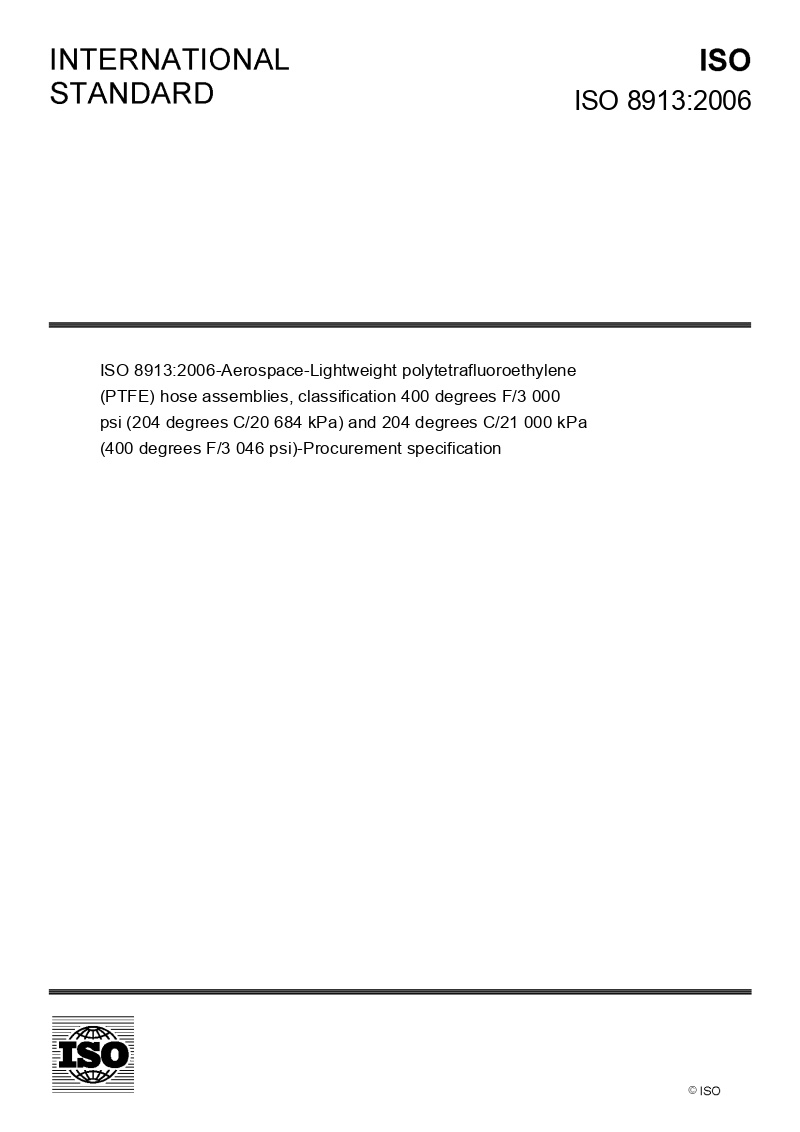 INTERNATIONAL
STANDARD

ISO
ISO 8913:2006

ISO 8913:2006-Aerospace-Lightweight polytetrafluoroethylene (PTFE) hose assemblies, classification 400 degrees F/3 000 psi (204 degrees C/20 684 kPa) and 204 degrees C/21 000 kPa (400 degrees F/3 046 psi)-Procurement specification

ISO

© ISO